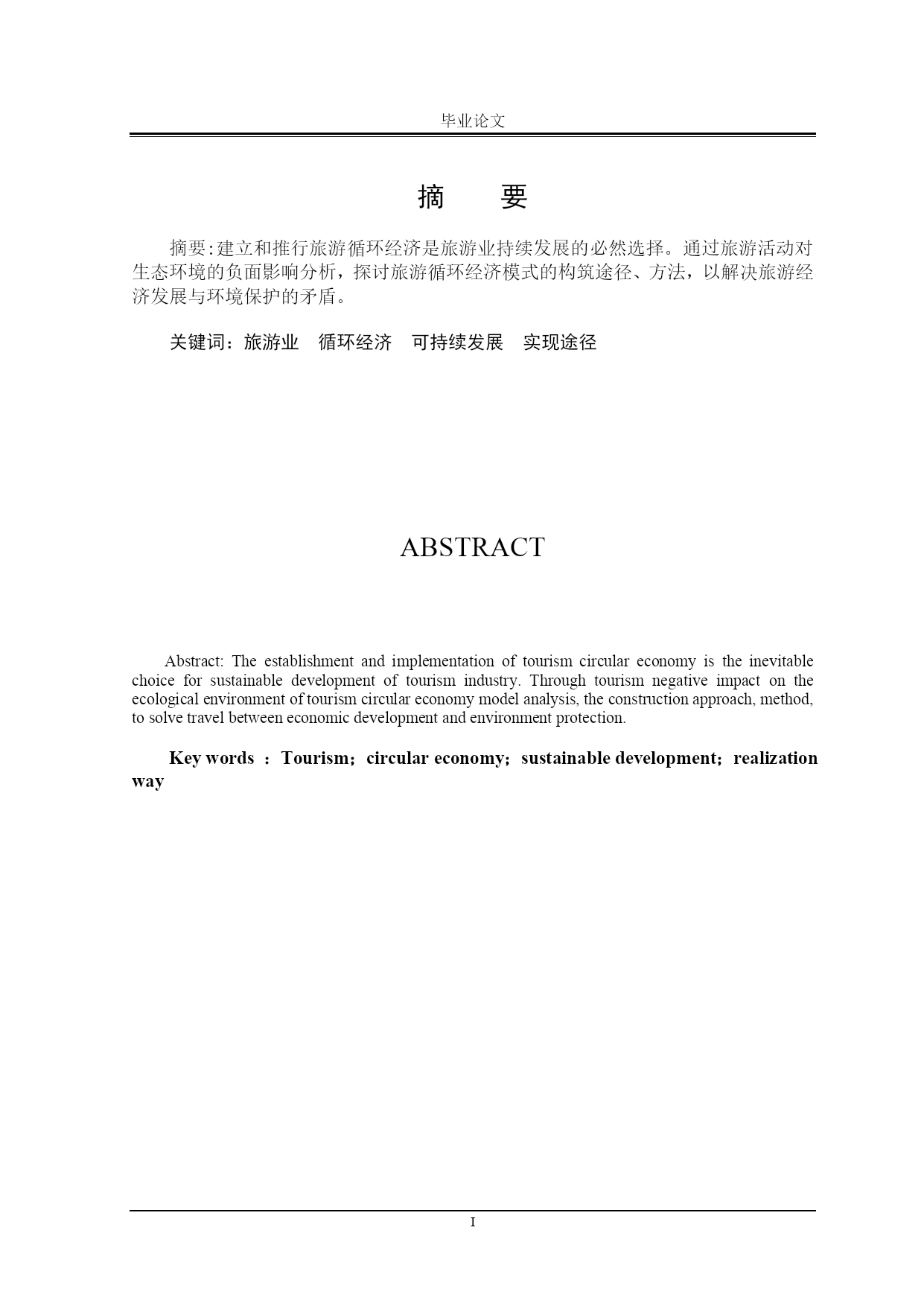 毕业论文

摘　　要

摘要:建立和推行旅游循环经济是旅游业持续发展的必然选择。通过旅游活动对生态环境的负面影响分析，探讨旅游循环经济模式的构筑途径、方法，以解决旅游经济发展与环境保护的矛盾。

关键词：旅游业　循环经济　可持续发展　实现途径

ABSTRACT

Abstract: The establishment and implementation of tourism circular economy is the inevitable choice for sustainable development of tourism industry. Through tourism negative impact on the ecological environment of tourism circular economy model analysis, the construction approach, method, to solve travel between economic development and environment protection.

Key words ：Tourism；circular economy；sustainable development；realization way

I